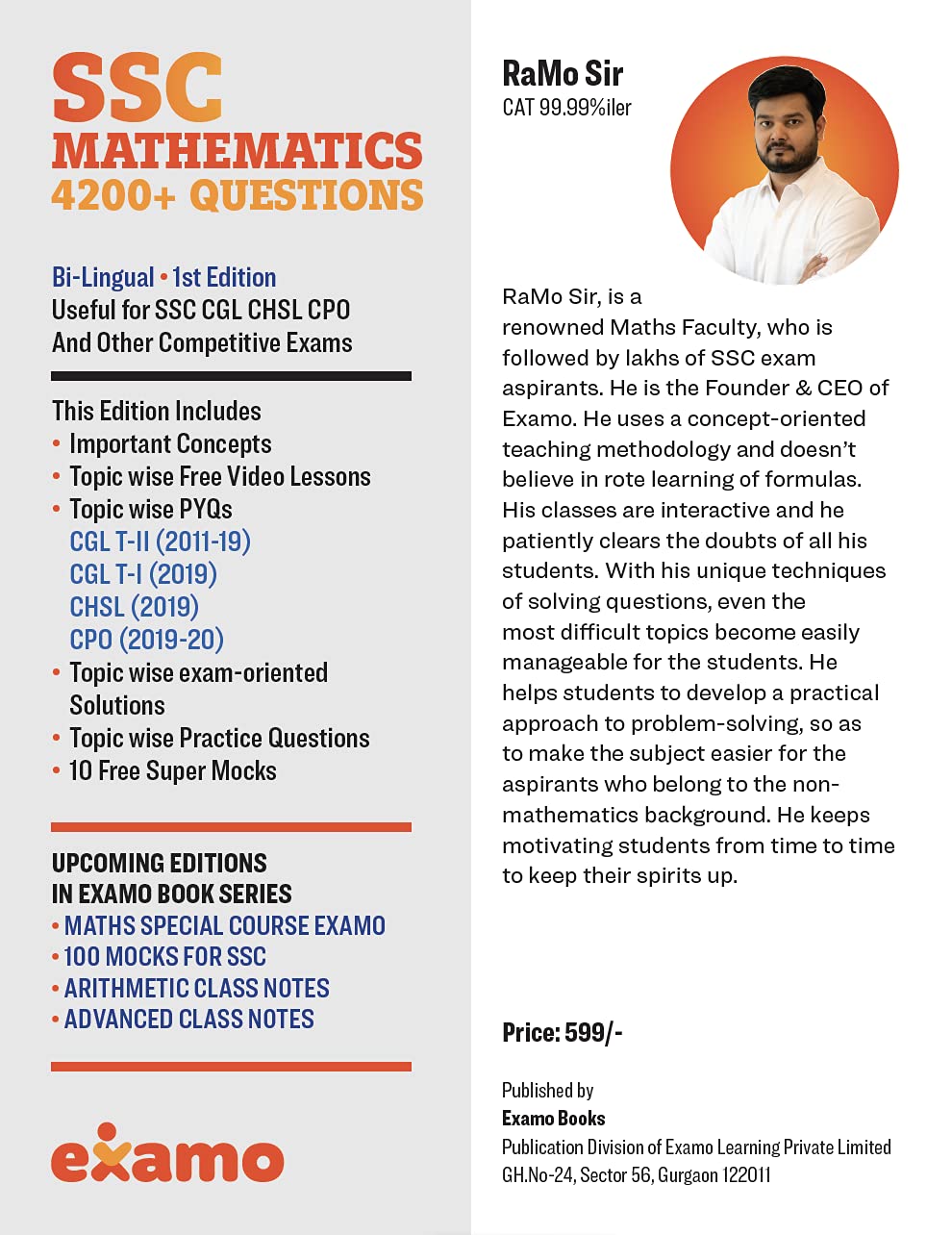 SSC
MATHEMATICS
4200+ QUESTIONS

Bi-Lingual • 1st Edition
Useful for SSC CGL CHSL CPO
And Other Competitive Exams

This Edition Includes
• Important Concepts
• Topic wise Free Video Lessons
• Topic wise PYQs
CGL T-II (2011-19)
CGL T-I (2019)
CHSL (2019)
CPO (2019-20)
• Topic wise exam-oriented Solutions
• Topic wise Practice Questions
• 10 Free Super Mocks

UPCOMING EDITIONS
IN EXAMO BOOK SERIES
• MATHS SPECIAL COURSE EXAMO
• 100 MOCKS FOR SSC
• ARITHMETIC CLASS NOTES
• ADVANCED CLASS NOTES

examo

RaMo Sir
CAT 99.99%iler

RaMo Sir, is a renowned Maths Faculty, who is followed by lakhs of SSC exam aspirants. He is the Founder & CEO of Examo. He uses a concept-oriented teaching methodology and doesn't believe in rote learning of formulas. His classes are interactive and he patiently clears the doubts of all his students. With his unique techniques of solving questions, even the most difficult topics become easily manageable for the students. He helps students to develop a practical approach to problem-solving, so as to make the subject easier for the aspirants who belong to the non-mathematics background. He keeps motivating students from time to time to keep their spirits up.

Price: 599/-

Published by
Examo Books
Publication Division of Examo Learning Private Limited
GH.No-24, Sector 56, Gurgaon 122011